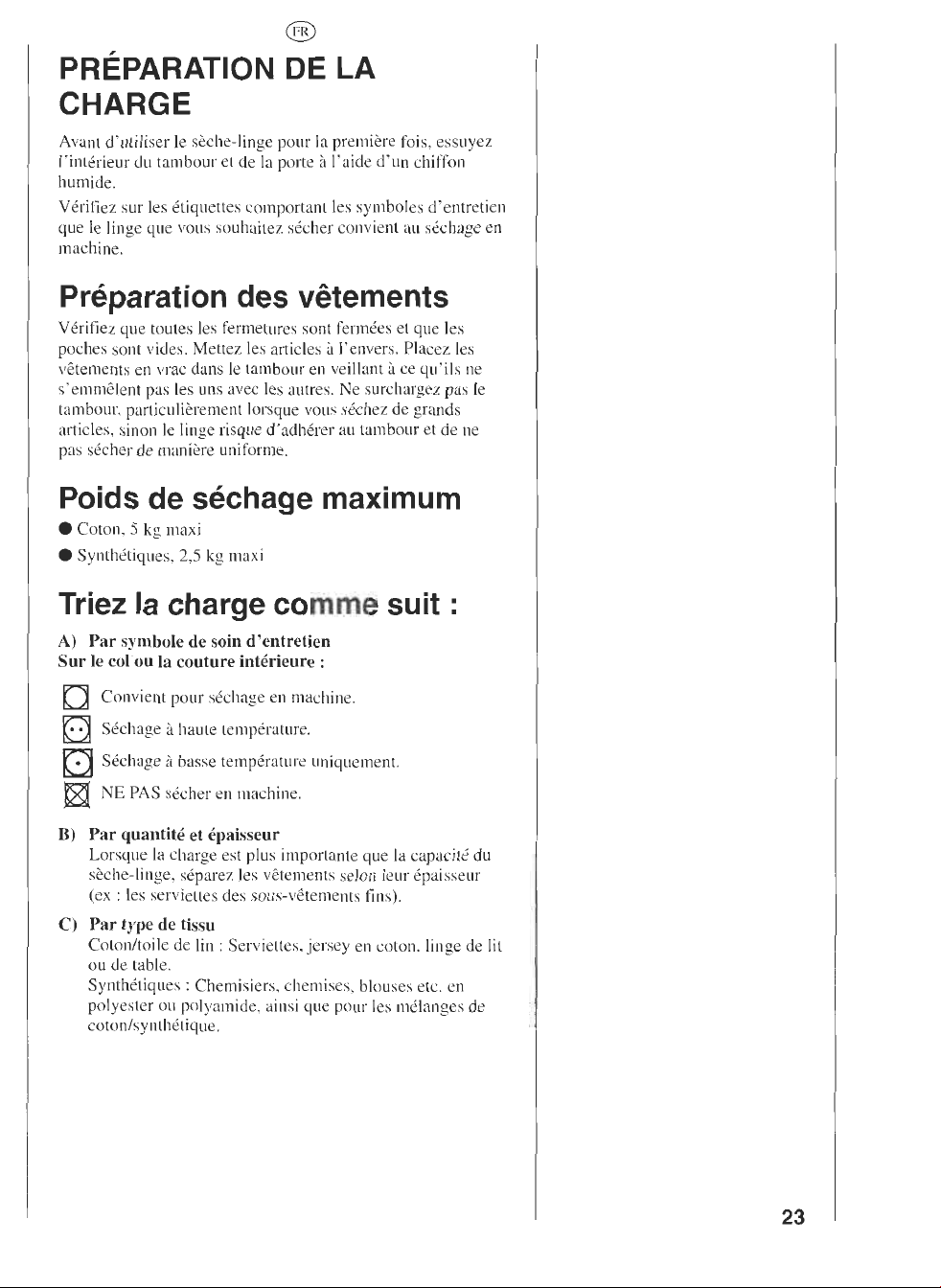 FR

PRÉPARATION DE LA CHARGE

Avant d'utiliser le sèche-linge pour la première fois, essuyez l'intérieur du tambour et de la porte à l'aide d'un chiffon humide.

Vérifiez sur les étiquettes comportant les symboles d'entretien que le linge que vous souhaitez sécher convient au séchage en machine.

Préparation des vêtements

Vérifiez que toutes les fermetures sont fermées et que les poches sont vides. Mettez les articles à l'envers. Placez les vêtements en vrac dans le tambour en veillant à ce qu'ils ne s'emmêlent pas les uns avec les autres. Ne surchargez pas le tambour, particulièrement lorsque vous séchez de grands articles, sinon le linge risque d'adhérer au tambour et de ne pas sécher de manière uniforme.

Poids de séchage maximum

• Coton, 5 kg maxi
• Synthétiques, 2,5 kg maxi

Triez la charge comme suit :

A) Par symbole de soin d'entretien
Sur le col ou la couture intérieure :

Convient pour séchage en machine.
Séchage à haute température.
Séchage à basse température uniquement.
NE PAS sécher en machine.

B) Par quantité et épaisseur
Lorsque la charge est plus importante que la capacité du sèche-linge, séparez les vêtements selon leur épaisseur (ex : les serviettes des sous-vêtements fins).

C) Par type de tissu
Coton/toile de lin : Serviettes, jersey en coton, linge de lit ou de table.
Synthétiques : Chemisiers, chemises, blouses etc. en polyester ou polyamide, ainsi que pour les mélanges de coton/synthétique.

23